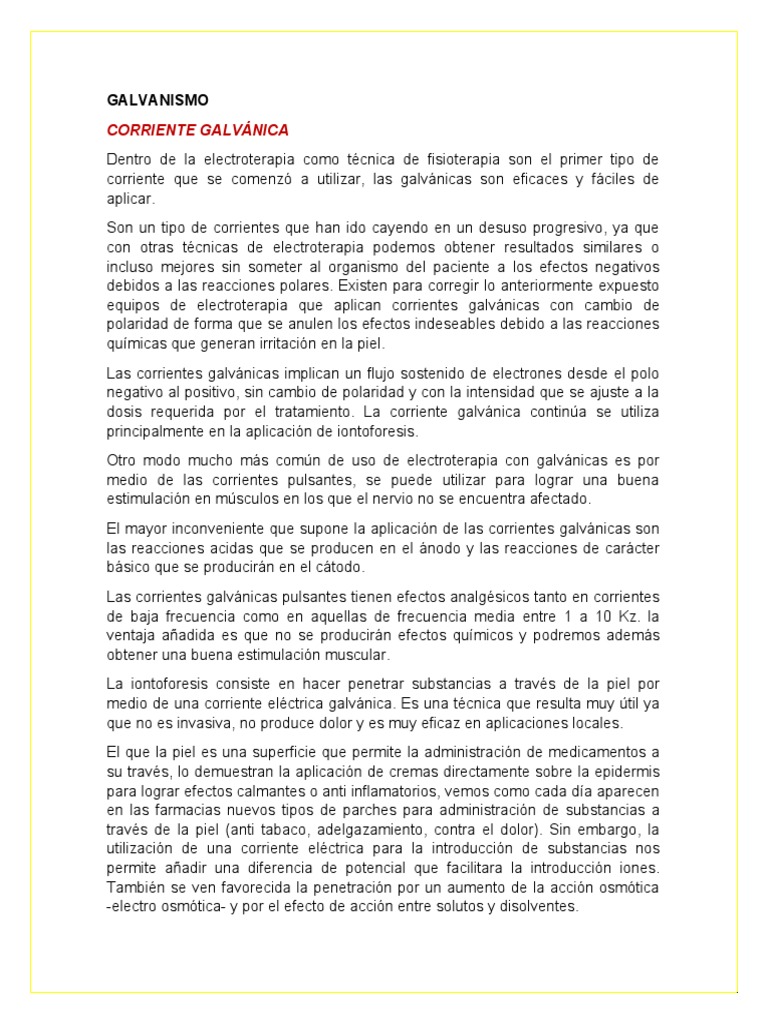 GALVANISMO

CORRIENTE GALVÁNICA

Dentro de la electroterapia como técnica de fisioterapia son el primer tipo de corriente que se comenzó a utilizar, las galvánicas son eficaces y fáciles de aplicar.

Son un tipo de corrientes que han ido cayendo en un desuso progresivo, ya que con otras técnicas de electroterapia podemos obtener resultados similares o incluso mejores sin someter al organismo del paciente a los efectos negativos debidos a las reacciones polares. Existen para corregir lo anteriormente expuesto equipos de electroterapia que aplican corrientes galvánicas con cambio de polaridad de forma que se anulen los efectos indeseables debido a las reacciones químicas que generan irritación en la piel.

Las corrientes galvánicas implican un flujo sostenido de electrones desde el polo negativo al positivo, sin cambio de polaridad y con la intensidad que se ajuste a la dosis requerida por el tratamiento. La corriente galvánica continúa se utiliza principalmente en la aplicación de iontoforesis.

Otro modo mucho más común de uso de electroterapia con galvánicas es por medio de las corrientes pulsantes, se puede utilizar para lograr una buena estimulación en músculos en los que el nervio no se encuentra afectado.

El mayor inconveniente que supone la aplicación de las corrientes galvánicas son las reacciones acidas que se producen en el ánodo y las reacciones de carácter básico que se producirán en el cátodo.

Las corrientes galvánicas pulsantes tienen efectos analgésicos tanto en corrientes de baja frecuencia como en aquellas de frecuencia media entre 1 a 10 Kz. la ventaja añadida es que no se producirán efectos químicos y podremos además obtener una buena estimulación muscular.

La iontoforesis consiste en hacer penetrar substancias a través de la piel por medio de una corriente eléctrica galvánica. Es una técnica que resulta muy útil ya que no es invasiva, no produce dolor y es muy eficaz en aplicaciones locales.

El que la piel es una superficie que permite la administración de medicamentos a su través, lo demuestran la aplicación de cremas directamente sobre la epidermis para lograr efectos calmantes o anti inflamatorios, vemos como cada día aparecen en las farmacias nuevos tipos de parches para administración de substancias a través de la piel (anti tabaco, adelgazamiento, contra el dolor). Sin embargo, la utilización de una corriente eléctrica para la introducción de substancias nos permite añadir una diferencia de potencial que facilitara la introducción iones. También se ven favorecida la penetración por un aumento de la acción osmótica -electro osmótica- y por el efecto de acción entre solutos y disolventes.